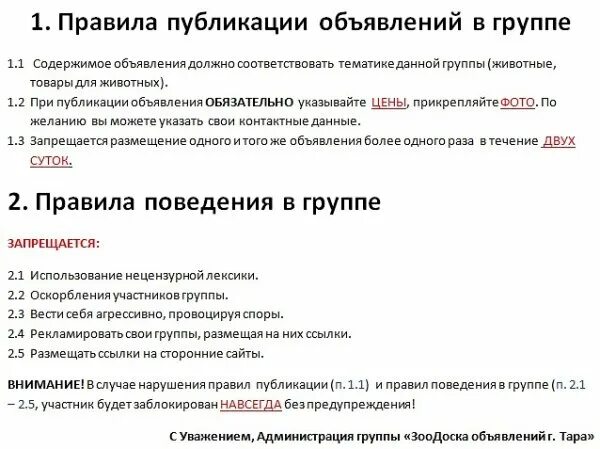 1. Правила публикации объявлений в группе

1.1 Содержимое объявления должно соответствовать тематике данной группы (животные, товары для животных).
1.2 При публикации объявления ОБЯЗАТЕЛЬНО указывайте ЦЕНЫ, прикрепляйте ФОТО. По желанию вы можете указать свои контактные данные.
1.3 Запрещается размещение одного и того же объявления более одного раза в течение ДВУХ СУТОК.

2. Правила поведения в группе

ЗАПРЕЩАЕТСЯ:

2.1 Использование нецензурной лексики.
2.2 Оскорбления участников группы.
2.3 Вести себя агрессивно, провоцируя споры.
2.4 Рекламировать свои группы, размещая на них ссылки.
2.5 Размещать ссылки на сторонние сайты.

ВНИМАНИЕ! В случае нарушения правил публикации (п. 1.1) и правил поведения в группе (п. 2.1 – 2.5, участник будет заблокирован НАВСЕГДА без предупреждения!

С Уважением, Администрация группы «ЗооДоска объявлений г. Тара»